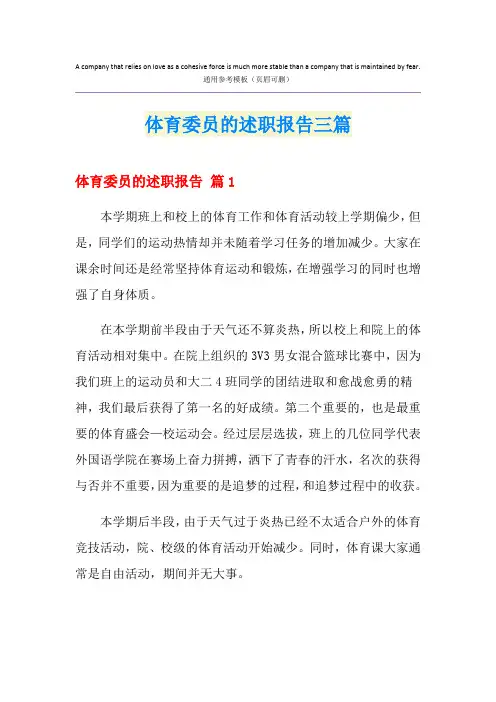 A company that relies on love as a cohesive force is much more stable than a company that is maintained by fear.
通用参考模板（页眉可删）

体育委员的述职报告三篇

体育委员的述职报告 篇1

本学期班上和校上的体育工作和体育活动较上学期偏少，但是，同学们的运动热情却并未随着学习任务的增加减少。大家在课余时间还是经常坚持体育运动和锻炼，在增强学习的同时也增强了自身体质。

在本学期前半段由于天气还不算炎热，所以校上和院上的体育活动相对集中。在院上组织的3V3男女混合篮球比赛中，因为我们班上的运动员和大二4班同学的团结进取和愈战愈勇的精神，我们最后获得了第一名的好成绩。第二个重要的，也是最重要的体育盛会—校运动会。经过层层选拔，班上的几位同学代表外国语学院在赛场上奋力拼搏，洒下了青春的汗水，名次的获得与否并不重要，因为重要的是追梦的过程，和追梦过程中的收获。

本学期后半段，由于天气过于炎热已经不太适合户外的体育竞技活动，院、校级的体育活动开始减少。同时，体育课大家通常是自由活动，期间并无大事。